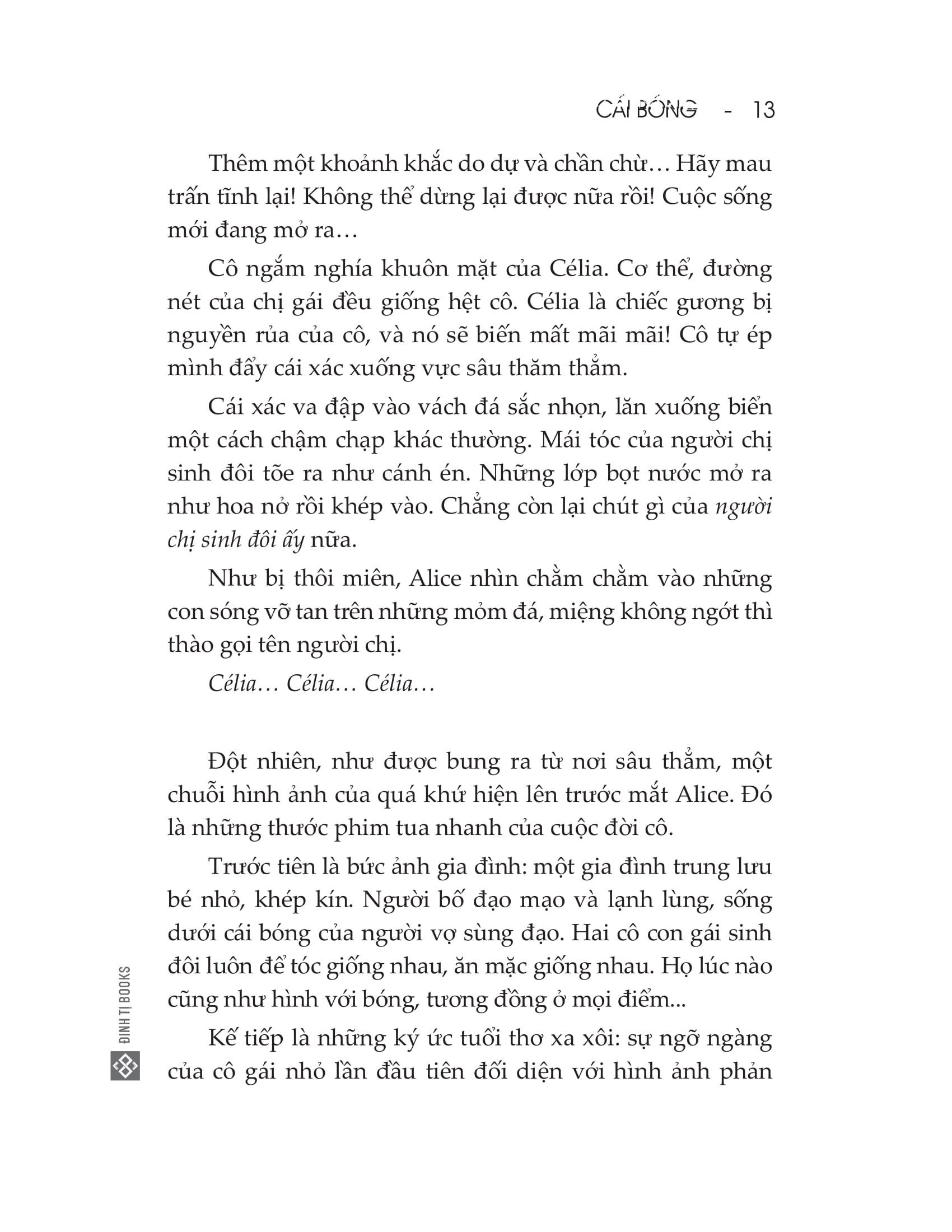 CÁI BÓNG - 13

Thêm một khoảnh khắc do dự và chần chừ… Hãy mau trấn tĩnh lại! Không thể dừng lại được nữa rồi! Cuộc sống mới đang mở ra…

Cô ngắm nghía khuôn mặt của Célia. Cơ thể, đường nét của chị gái đều giống hệt cô. Célia là chiếc gương bị nguyền rủa của cô, và nó sẽ biến mất mãi mãi! Cô tự ép mình đẩy cái xác xuống vực sâu thăm thẳm.

Cái xác va đập vào vách đá sắc nhọn, lăn xuống biển một cách chậm chạp khác thường. Mái tóc của người chị sinh đôi tõe ra như cánh én. Những lớp bọt nước mở ra như hoa nở rồi khép vào. Chẳng còn lại chút gì của người chị sinh đôi ấy nữa.

Như bị thôi miên, Alice nhìn chằm chằm vào những con sóng vỡ tan trên những mỏm đá, miệng không ngớt thì thào gọi tên người chị.

Célia… Célia… Célia…

Đột nhiên, như được bung ra từ nơi sâu thẳm, một chuỗi hình ảnh của quá khứ hiện lên trước mắt Alice. Đó là những thước phim tua nhanh của cuộc đời cô.

Trước tiên là bức ảnh gia đình: một gia đình trung lưu bé nhỏ, khép kín. Người bố đạo mạo và lạnh lùng, sống dưới cái bóng của người vợ sùng đạo. Hai cô con gái sinh đôi luôn để tóc giống nhau, ăn mặc giống nhau. Họ lúc nào cũng như hình với bóng, tương đồng ở mọi điểm...

Kế tiếp là những ký ức tuổi thơ xa xôi: sự ngỡ ngàng của cô gái nhỏ lần đầu tiên đối diện với hình ảnh phản

ĐINH TỊ BOOKS